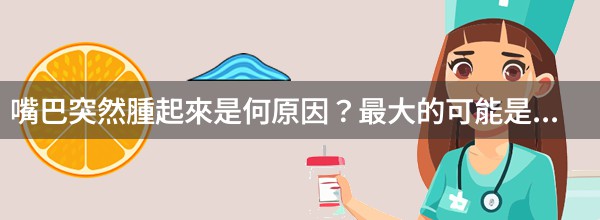 嘴巴突然腫起來是何原因？最大的可能是...